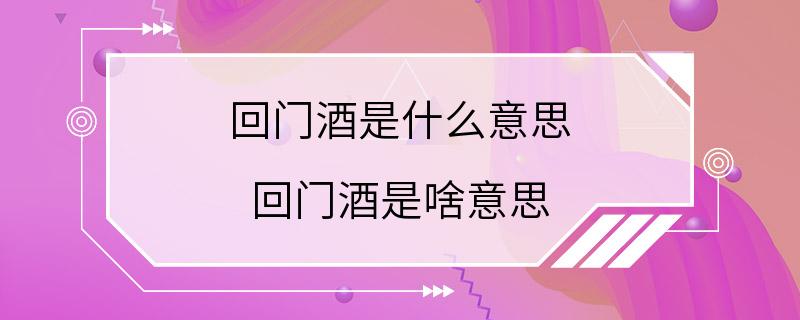 回门酒是什么意思

回门酒是啥意思